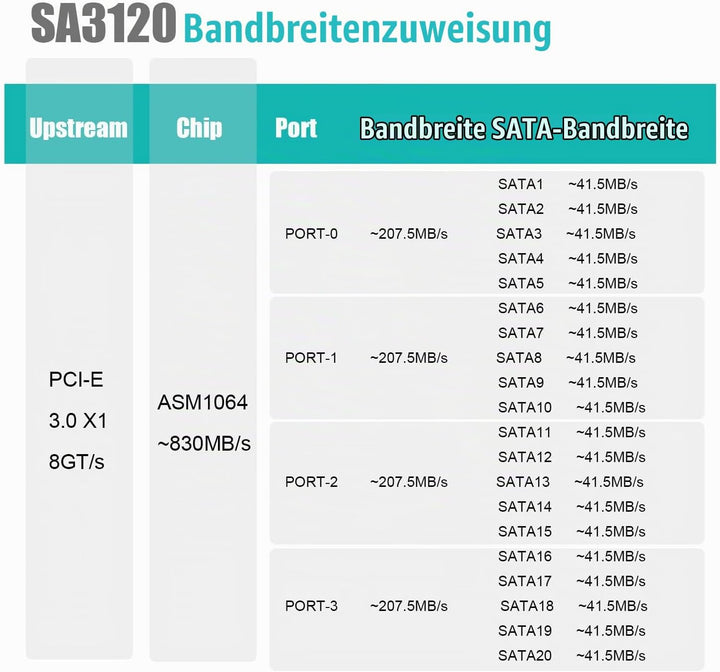 SA3120 Bandbreitenzuweisung

| Upstream | Chip | Port | Bandbreite | SATA-Bandbreite |
|---|---|---|---|---|
| PCI-E 3.0 X1 8GT/s | ASM1064 ~830MB/s | PORT-0 | ~207.5MB/s | SATA1 ~41.5MB/s |
| | | | | SATA2 ~41.5MB/s |
| | | | | SATA3 ~41.5MB/s |
| | | | | SATA4 ~41.5MB/s |
| | | | | SATA5 ~41.5MB/s |
| | | PORT-1 | ~207.5MB/s | SATA6 ~41.5MB/s |
| | | | | SATA7 ~41.5MB/s |
| | | | | SATA8 ~41.5MB/s |
| | | | | SATA9 ~41.5MB/s |
| | | | | SATA10 ~41.5MB/s |
| | | PORT-2 | ~207.5MB/s | SATA11 ~41.5MB/s |
| | | | | SATA12 ~41.5MB/s |
| | | | | SATA13 ~41.5MB/s |
| | | | | SATA14 ~41.5MB/s |
| | | | | SATA15 ~41.5MB/s |
| | | PORT-3 | ~207.5MB/s | SATA16 ~41.5MB/s |
| | | | | SATA17 ~41.5MB/s |
| | | | | SATA18 ~41.5MB/s |
| | | | | SATA19 ~41.5MB/s |
| | | | | SATA20 ~41.5MB/s |